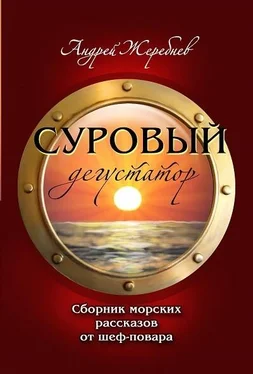 Андрей Жеребнев

СУРОВЫЙ
дегустатор

Сборник морских рассказов от шеф-повара